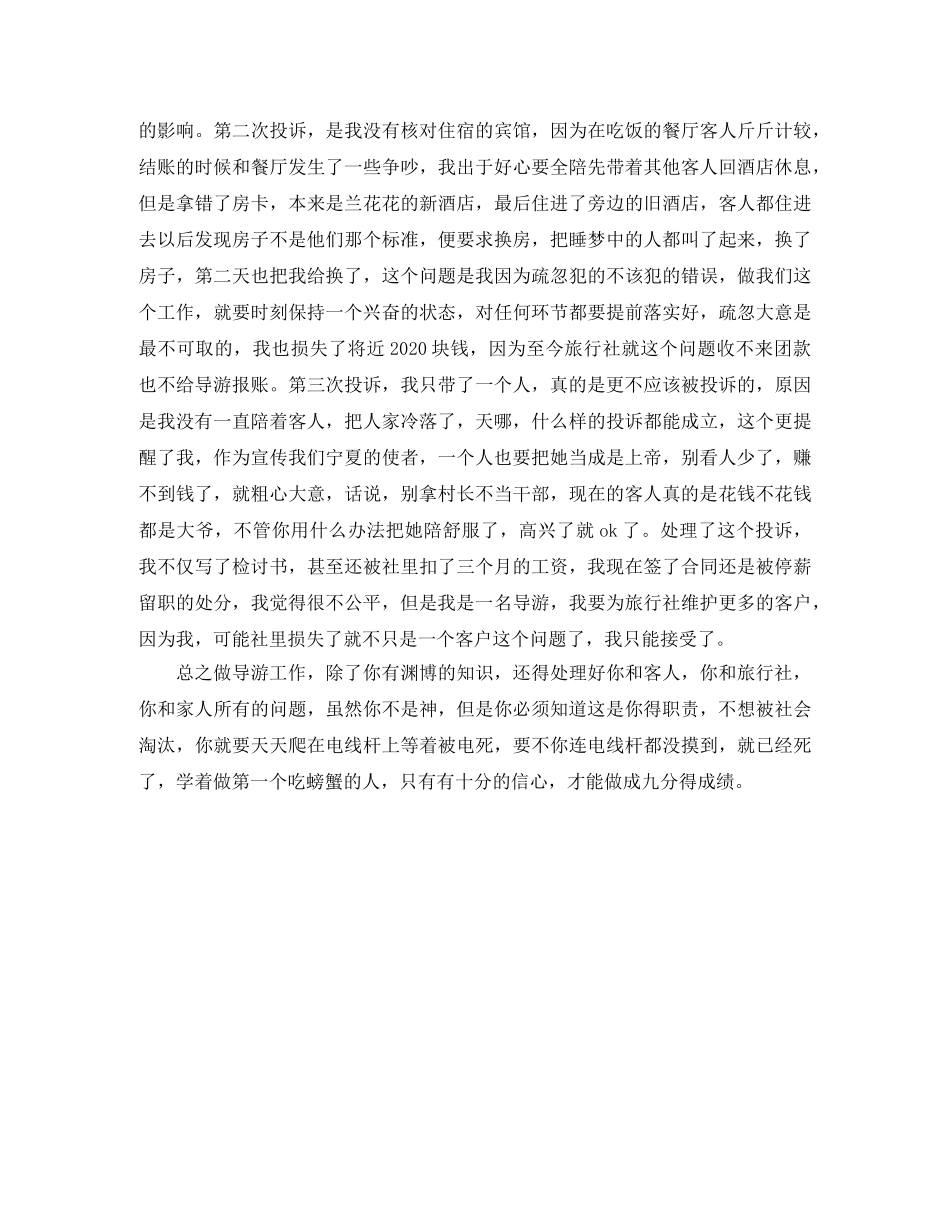 的影响。第二次投诉，是我没有核对住宿的宾馆，因为在吃饭的餐厅客人斤斤计较，结账的时候和餐厅发生了一些争吵，我出于好心要全陪先带着其他客人回酒店休息，但是拿错了房卡，本来是兰花花的新酒店，最后住进了旁边的旧酒店，客人都住进去以后发现房子不是他们那个标准，便要求换房，把睡梦中的人都叫了起来，换了房子，第二天也把我给换了，这个问题是我因为疏忽犯的不该犯的错误，做我们这个工作，就要时刻保持一个兴奋的状态，对任何环节都要提前落实好，疏忽大意是最不可取的，我也损失了将近 2020 块钱，因为至今旅行社就这个问题收不来团款也不给导游报账。第三次投诉，我只带了一个人，真的是更不应该被投诉的，原因是我没有一直陪着客人，把人家冷落了，天哪，什么样的投诉都能成立，这个更提醒了我，作为宣传我们宁夏的使者，一个人也要把她当成是上帝，别看人少了，赚不到钱了，就粗心大意，话说，别拿村长不当干部，现在的客人真的是花钱不花钱都是大爷，不管你用什么办法把她陪舒服了，高兴了就 ok 了。处理了这个投诉，我不仅写了检讨书，甚至还被社里扣了三个月的工资，我现在签了合同还是被停薪留职的处分，我觉得很不公平，但是我是一名导游，我要为旅行社维护更多的客户，因为我，可能社里损失了就不只是一个客户这个问题了，我只能接受了。

总之做导游工作，除了你有渊博的知识，还得处理好你和客人，你和旅行社，你和家人所有的问题，虽然你不是神，但是你必须知道这是你得职责，不想被社会淘汰，你就要天天爬在电线杆上等着被电死，要不你连电线杆都没摸到，就已经死了，学着做第一个吃螃蟹的人，只有有十分的信心，才能做成九分得成绩。